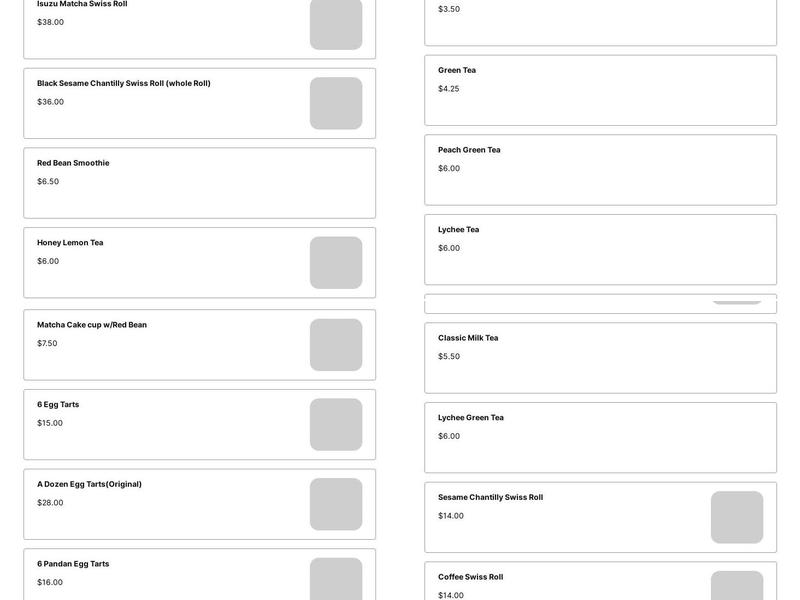 Isuzu Matcha Swiss Roll
$38.00

Black Sesame Chantilly Swiss Roll (whole Roll)
$36.00

Red Bean Smoothie
$6.50

Honey Lemon Tea
$6.00

Matcha Cake cup w/Red Bean
$7.50

6 Egg Tarts
$15.00

A Dozen Egg Tarts(Original)
$28.00

6 Pandan Egg Tarts
$16.00

$3.50

Green Tea
$4.25

Peach Green Tea
$6.00

Lychee Tea
$6.00

Classic Milk Tea
$5.50

Lychee Green Tea
$6.00

Sesame Chantilly Swiss Roll
$14.00

Coffee Swiss Roll
$14.00